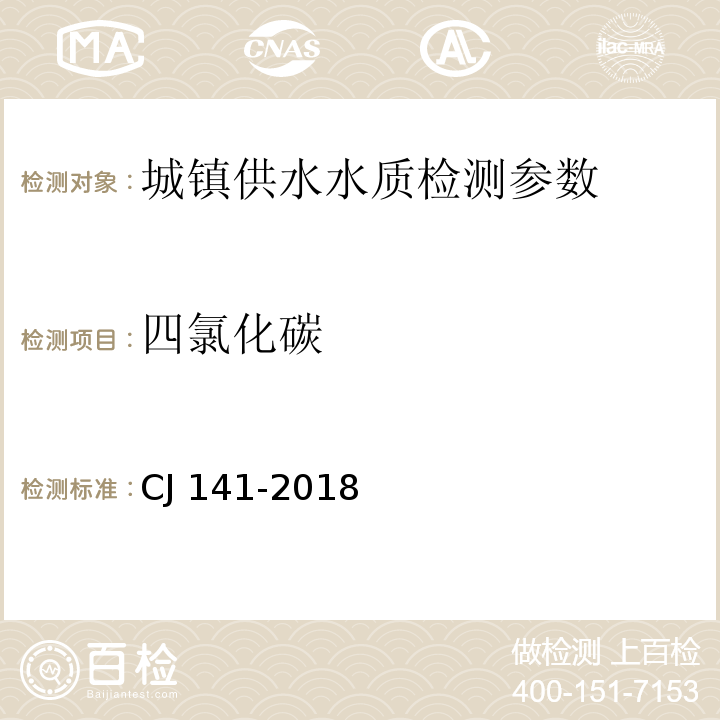 MA CNAS AC ilac-MRA

检测对象：城镇供水水质检测参数

检测项目：四氯化碳

检测标准：CJ 141-2018

百检
Baijiantest.com

做检测 上百检
400-151-7153